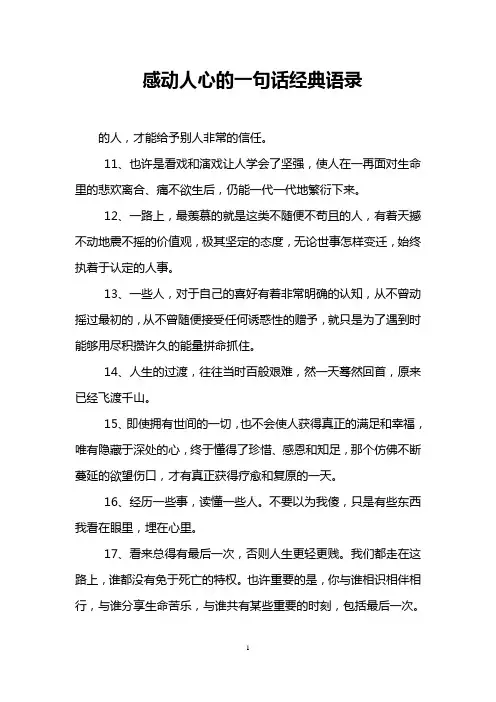 感动人心的一句话经典语录

的人，才能给予别人非常的信任。

11、也许是看戏和演戏让人学会了坚强，使人在一再面对生命里的悲欢离合、痛不欲生后，仍能一代一代地繁衍下来。

12、一路上，最羡慕的就是这类不随便不苟且的人，有着天撼不动地震不摇的价值观，极其坚定的态度，无论世事怎样变迁，始终执着于认定的人事。

13、一些人，对于自己的喜好有着非常明确的认知，从不曾动摇过最初的，从不曾随便接受任何诱惑性的赠予，就只是为了遇到时能够用尽积攒许久的能量拼命抓住。

14、人生的过渡，往往当时百般艰难，然一天蓦然回首，原来已经飞渡千山。

15、即使拥有世间的一切，也不会使人获得真正的满足和幸福，唯有隐藏于深处的心，终于懂得了珍惜、感恩和知足，那个仿佛不断蔓延的欲望伤口，才有真正获得疗愈和复原的一天。

16、经历一些事，读懂一些人。不要以为我傻，只是有些东西我看在眼里，埋在心里。

17、看来总得有最后一次，否则人生更轻更贱。我们都走在这路上，谁都没有免于死亡的特权。也许重要的是，你与谁相识相伴相行，与谁分享生命苦乐，与谁共有某些重要的时刻，包括最后一次。

1